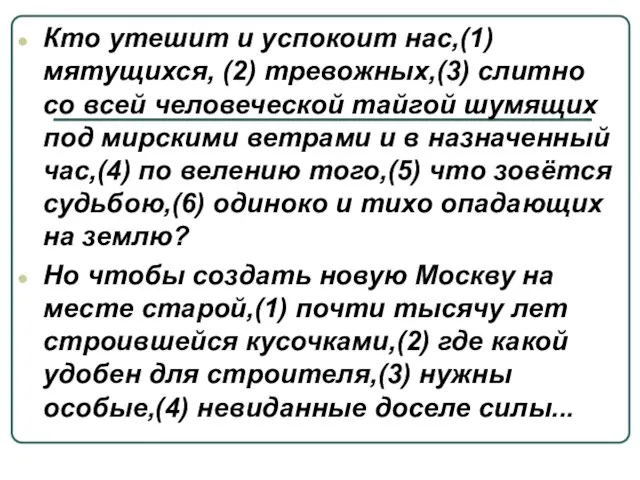 Кто утешит и успокоит нас,(1) мятущихся, (2) тревожных,(3) слитно со всей человеческой тайгой шумящих под мирскими ветрами и в назначенный час,(4) по велению того,(5) что зовётся судьбою,(6) одиноко и тихо опадающих на землю?

Но чтобы создать новую Москву на месте старой,(1) почти тысячу лет строившейся кусочками,(2) где какой удобен для строителя,(3) нужны особые,(4) невиданные доселе силы...